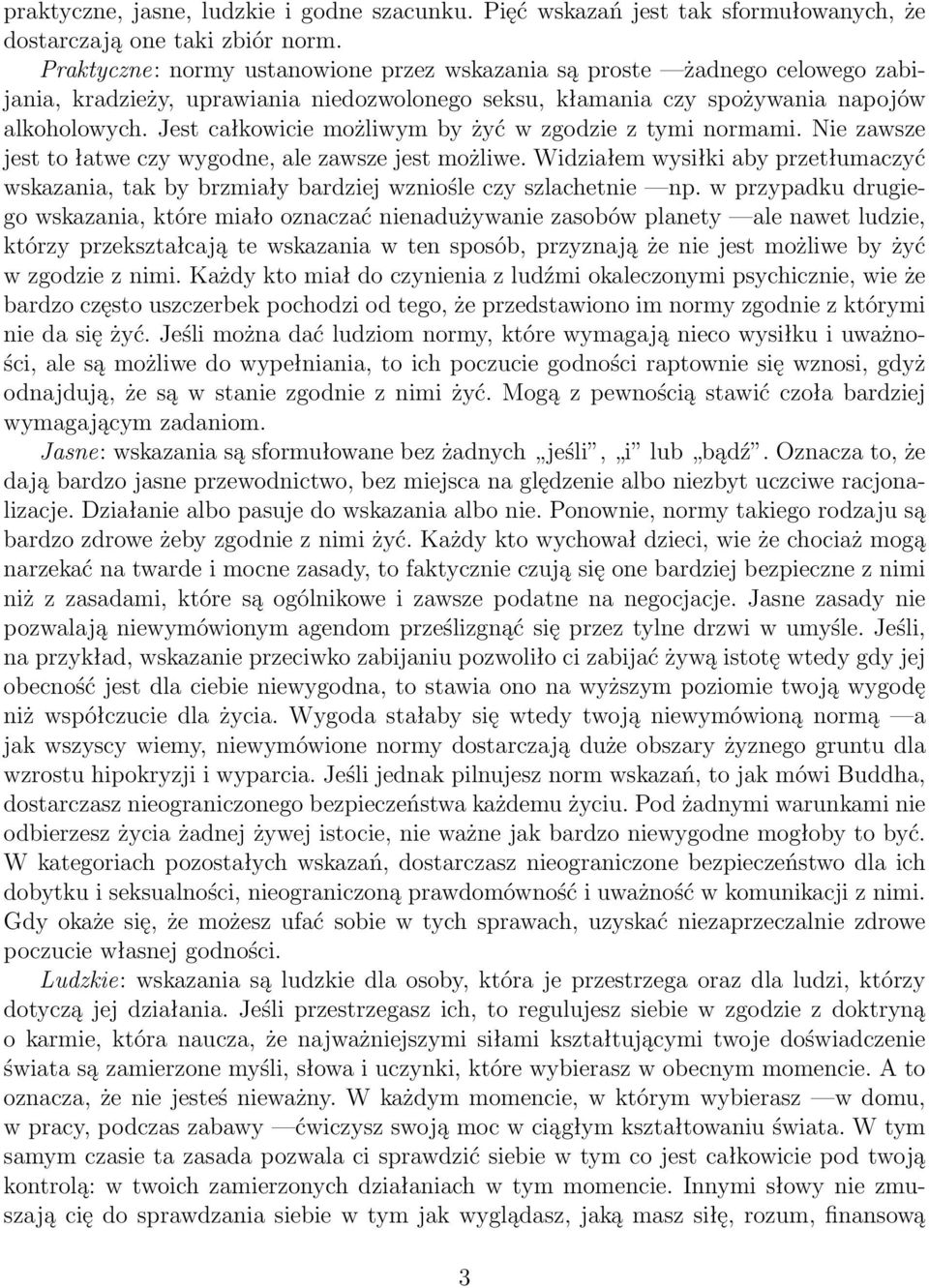 praktyczne, jasne, ludzkie i godne szacunku. Pięć wskazań jest tak sformułowanych, że dostarczają one taki zbiór norm.

Praktyczne: normy ustanowione przez wskazania są proste —żadnego celowego zabijania, kradzieży, uprawiania niedozwolonego seksu, kłamania czy spożywania napojów alkoholowych. Jest całkowicie możliwym by żyć w zgodzie z tymi normami. Nie zawsze jest to łatwe czy wygodne, ale zawsze jest możliwe. Widziałem wysiłki aby przetłumaczyć wskazania, tak by brzmiały bardziej wzniośle czy szlachetnie —np. w przypadku drugiego wskazania, które miało oznaczać nienadużywanie zasobów planety —ale nawet ludzie, którzy przekształcają te wskazania w ten sposób, przyznają że nie jest możliwe by żyć w zgodzie z nimi. Każdy kto miał do czynienia z ludźmi okaleczonymi psychicznie, wie że bardzo często uszczerbek pochodzi od tego, że przedstawiono im normy zgodnie z którymi nie da się żyć. Jeśli można dać ludziom normy, które wymagają nieco wysiłku i uważności, ale są możliwe do wypełniania, to ich poczucie godności raptownie się wznosi, gdyż odnajdują, że są w stanie zgodnie z nimi żyć. Mogą z pewnością stawić czoła bardziej wymagającym zadaniom.

Jasne: wskazania są sformułowane bez żadnych „jeśli”, „i” lub „bądź”. Oznacza to, że dają bardzo jasne przewodnictwo, bez miejsca na ględzenie albo niezbyt uczciwe racjonalizacje. Działanie albo pasuje do wskazania albo nie. Ponownie, normy takiego rodzaju są bardzo zdrowe żeby zgodnie z nimi żyć. Każdy kto wychował dzieci, wie że chociaż mogą narzekać na twarde i mocne zasady, to faktycznie czują się one bardziej bezpieczne z nimi niż z zasadami, które są ogólnikowe i zawsze podatne na negocjacje. Jasne zasady nie pozwalają niewymówionym agendom prześlizgnąć się przez tylne drzwi w umyśle. Jeśli, na przykład, wskazanie przeciwko zabijaniu pozwoliło ci zabijać żywą istotę wtedy gdy jej obecność jest dla ciebie niewygodna, to stawia ono na wyższym poziomie twoją wygodę niż współczucie dla życia. Wygoda stałaby się wtedy twoją niewymówioną normą —a jak wszyscy wiemy, niewymówione normy dostarczają duże obszary żyznego gruntu dla wzrostu hipokryzji i wyparcia. Jeśli jednak pilnujesz norm wskazań, to jak mówi Buddha, dostarczasz nieograniczonego bezpieczeństwa każdemu życiu. Pod żadnymi warunkami nie odbierzesz życia żadnej żywej istocie, nie ważne jak bardzo niewygodne mogłoby to być. W kategoriach pozostałych wskazań, dostarczasz nieograniczone bezpieczeństwo dla ich dobytku i seksualności, nieograniczoną prawdomówność i uważność w komunikacji z nimi. Gdy okaże się, że możesz ufać sobie w tych sprawach, uzyskać niezaprzeczalnie zdrowe poczucie własnej godności.

Ludzkie: wskazania są ludzkie dla osoby, która je przestrzega oraz dla ludzi, którzy dotyczą jej działania. Jeśli przestrzegasz ich, to regulujesz siebie w zgodzie z doktryną o karmie, która naucza, że najważniejszymi siłami kształtującymi twoje doświadczenie świata są zamierzone myśli, słowa i uczynki, które wybierasz w obecnym momencie. A to oznacza, że nie jesteś nieważny. W każdym momencie, w którym wybierasz —w domu, w pracy, podczas zabawy —ćwiczysz swoją moc w ciągłym kształtowaniu świata. W tym samym czasie ta zasada pozwala ci sprawdzić siebie w tym co jest całkowicie pod twoją kontrolą: w twoich zamierzonych działaniach w tym momencie. Innymi słowy nie zmuszają cię do sprawdzania siebie w tym jak wyglądasz, jaką masz siłę, rozum, finansową

3